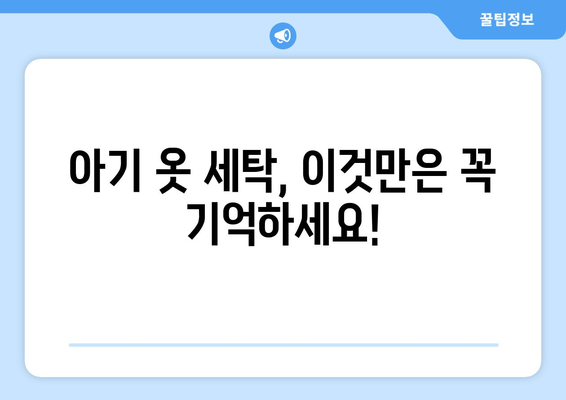 꿀팁정보

아기 옷 세탁, 이것만은 꼭 기억하세요!